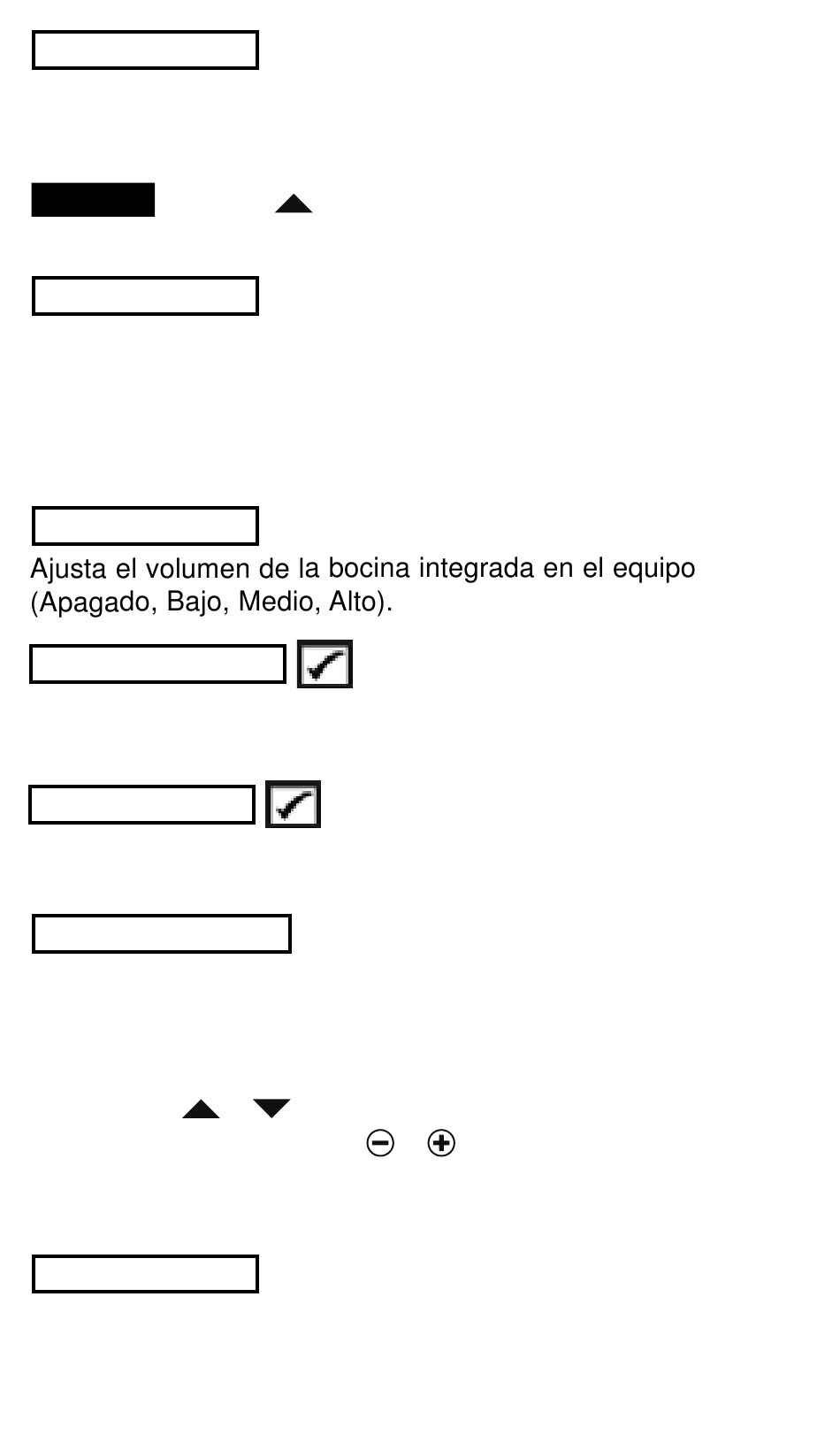 Ajusta el volumen de la bocina integrada en el equipo (Apagado, Bajo, Medio, Alto).